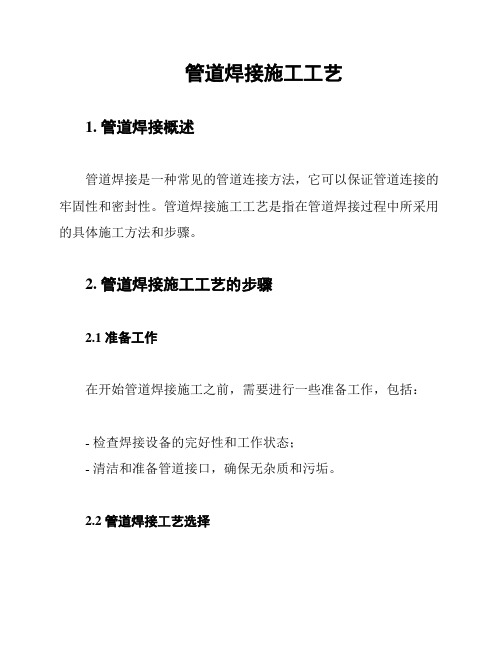 管道焊接施工工艺

1. 管道焊接概述

管道焊接是一种常见的管道连接方法，它可以保证管道连接的牢固性和密封性。管道焊接施工工艺是指在管道焊接过程中所采用的具体施工方法和步骤。

2. 管道焊接施工工艺的步骤

2.1 准备工作

在开始管道焊接施工之前，需要进行一些准备工作，包括：

- 检查焊接设备的完好性和工作状态；
- 清洁和准备管道接口，确保无杂质和污垢。

2.2 管道焊接工艺选择